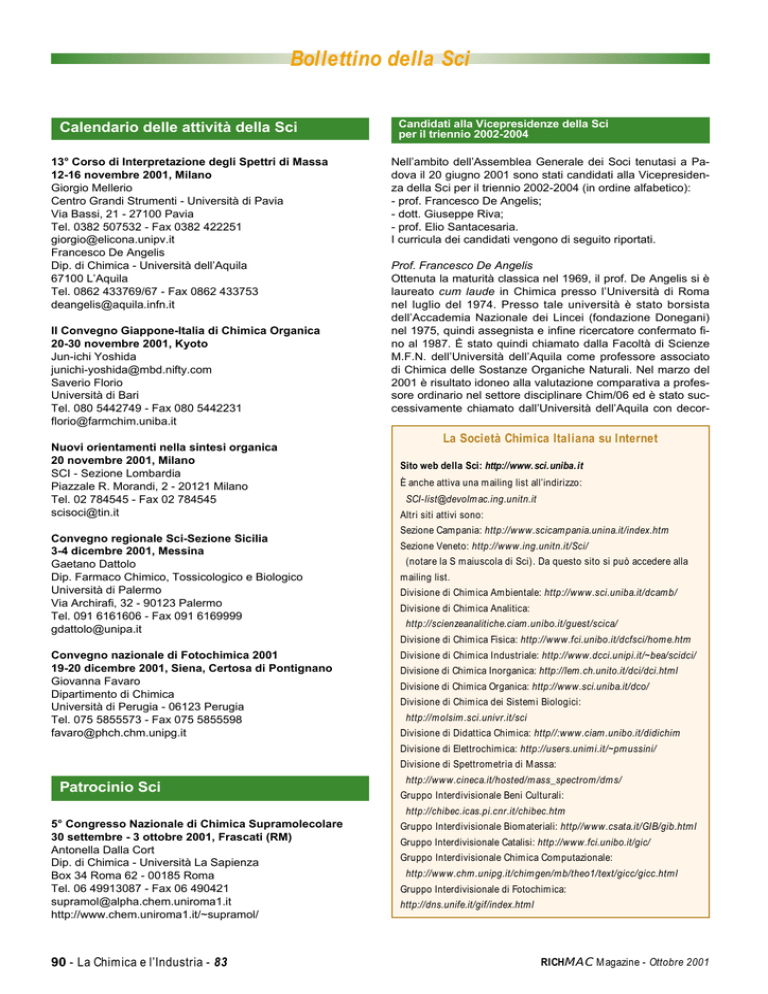 Bollettino della Sci

Calendario delle attività della Sci

13° Corso di Interpretazione degli Spettri di Massa
12-16 novembre 2001, Milano
Giorgio Mellerio
Centro Grandi Strumenti - Università di Pavia
Via Bassi, 21 - 27100 Pavia
Tel. 0382 507532 - Fax 0382 422251
giorgio@elicona.unipv.it
Francesco De Angelis
Dip. di Chimica - Università dell'Aquila
67100 L'Aquila
Tel. 0862 433769/67 - Fax 0862 433753
deangelis@aquila.infn.it

II Convegno Giappone-Italia di Chimica Organica
20-30 novembre 2001, Kyoto
Jun-ichi Yoshida
junichi-yoshida@mbd.nifty.com
Saverio Florio
Università di Bari
Tel. 080 5442749 - Fax 080 5442231
florio@farmchim.uniba.it

Nuovi orientamenti nella sintesi organica
20 novembre 2001, Milano
SCI - Sezione Lombardia
Piazzale R. Morandi, 2 - 20121 Milano
Tel. 02 784545 - Fax 02 784545
scisoci@tin.it

Convegno regionale Sci-Sezione Sicilia
3-4 dicembre 2001, Messina
Gaetano Dattolo
Dip. Farmaco Chimico, Tossicologico e Biologico
Università di Palermo
Via Archirafi, 32 - 90123 Palermo
Tel. 091 6161606 - Fax 091 6169999
gdattolo@unipa.it

Convegno nazionale di Fotochimica 2001
19-20 dicembre 2001, Siena, Certosa di Pontignano
Giovanna Favaro
Dipartimento di Chimica
Università di Perugia - 06123 Perugia
Tel. 075 5855573 - Fax 075 5855598
favaro@phch.chm.unipg.it

Patrocinio Sci

5° Congresso Nazionale di Chimica Supramolecolare
30 settembre - 3 ottobre 2001, Frascati (RM)
Antonella Dalla Cort
Dip. di Chimica - Università La Sapienza
Box 34 Roma 62 - 00185 Roma
Tel. 06 49913087 - Fax 06 490421
supramol@alpha.chem.uniroma1.it
http://www.chem.uniroma1.it/~supramol/

Candidati alla Vicepresidenze della Sci per il triennio 2002-2004

Nell'ambito dell'Assemblea Generale dei Soci tenutasi a Padova il 20 giugno 2001 sono stati candidati alla Vicepresidenza della Sci per il triennio 2002-2004 (in ordine alfabetico):
- prof. Francesco De Angelis;
- dott. Giuseppe Riva;
- prof. Elio Santacesaria.
I curricula dei candidati vengono di seguito riportati.

Prof. Francesco De Angelis
Ottenuta la maturità classica nel 1969, il prof. De Angelis si è laureato cum laude in Chimica presso l'Università di Roma nel luglio del 1974. Presso tale università è stato borsista dell'Accademia Nazionale dei Lincei (fondazione Donegani) nel 1975, quindi assegnista e infine ricercatore confermato fino al 1987. È stato quindi chiamato dalla Facoltà di Scienze M.F.N. dell'Università dell'Aquila come professore associato di Chimica delle Sostanze Organiche Naturali. Nel marzo del 2001 è risultato idoneo alla valutazione comparativa a professore ordinario nel settore disciplinare Chim/06 ed è stato successivamente chiamato dall'Università dell'Aquila con decor-

La Società Chimica Italiana su Internet

Sito web della Sci: http://www.sci.uniba.it
È anche attiva una mailing list all'indirizzo:
SCI-list@devolmac.ing.unitn.it
Altri siti attivi sono:
Sezione Campania: http://www.scicampania.unina.it/index.htm
Sezione Veneto: http://www.ing.unitn.it/Sci/
(notare la S maiuscola di Sci). Da questo sito si può accedere alla mailing list.
Divisione di Chimica Ambientale: http://www.sci.uniba.it/dcamb/
Divisione di Chimica Analitica:
http://scienzeanalitiche.ciam.unibo.it/guest/scica/
Divisione di Chimica Fisica: http://www.fci.unibo.it/dcfsci/home.htm
Divisione di Chimica Industriale: http://www.dcci.unipi.it/~bea/scidci/
Divisione di Chimica Inorganica: http://lem.ch.unito.it/dci/dci.html
Divisione di Chimica Organica: http://www.sci.uniba.it/dco/
Divisione di Chimica dei Sistemi Biologici:
http://molsim.sci.univr.it/sci
Divisione di Didattica Chimica: http//:www.ciam.unibo.it/didichim
Divisione di Elettrochimica: http://users.unimi.it/~pmussini/
Divisione di Spettrometria di Massa:
http://www.cineca.it/hosted/mass_spectrom/dms/
Gruppo Interdivisionale Beni Culturali:
http://chibec.icas.pi.cnr.it/chibec.htm
Gruppo Interdivisionale Biomateriali: http//www.csata.it/GIB/gib.html
Gruppo Interdivisionale Catalisi: http://www.fci.unibo.it/gic/
Gruppo Interdivisionale Chimica Computazionale:
http://www.chm.unipg.it/chimgen/mb/theo1/text/gicc/gicc.html
Gruppo Interdivisionale di Fotochimica:
http://dns.unife.it/gif/index.html

90 - La Chimica e l'Industria - 83

RICHMAC Magazine - Ottobre 2001